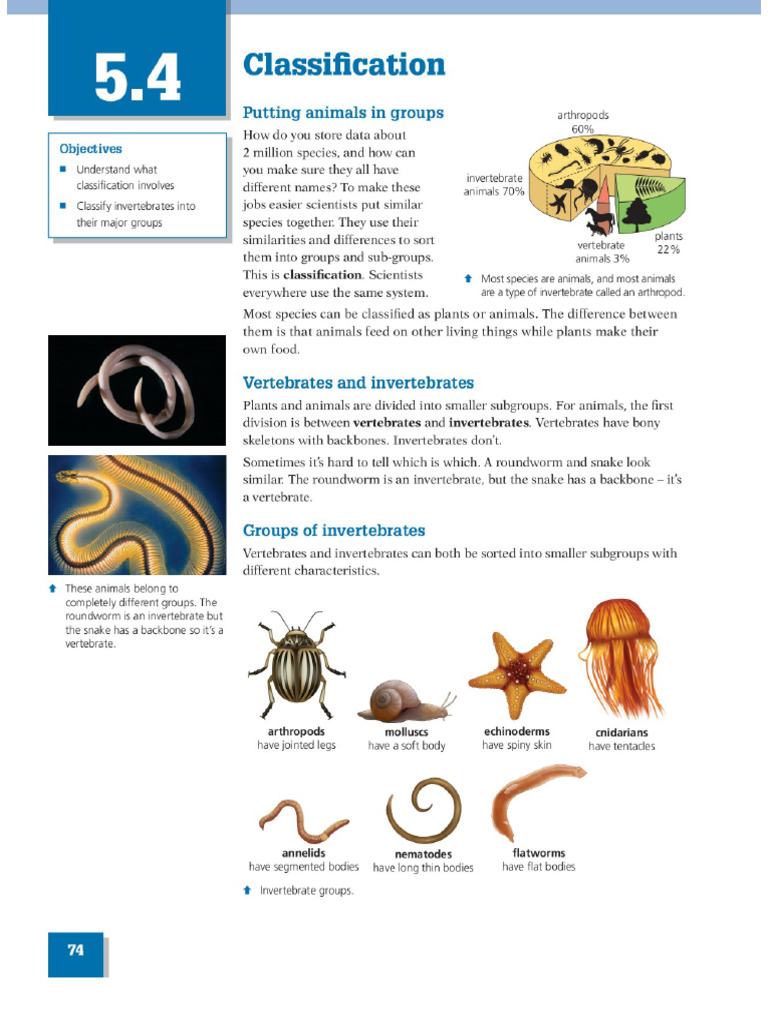 5.4

Classification

Objectives

■ Understand what classification involves

■ Classify invertebrates into their major groups

Putting animals in groups

How do you store data about 2 million species, and how can you make sure they all have different names? To make these jobs easier scientists put similar species together. They use their similarities and differences to sort them into groups and sub-groups. This is **classification**. Scientists everywhere use the same system.

arthropods 60%

invertebrate animals 70%

vertebrate animals 3%

plants 22%

Most species are animals, and most animals are a type of invertebrate called an arthropod.

Most species can be classified as plants or animals. The difference between them is that animals feed on other living things while plants make their own food.

Vertebrates and invertebrates

Plants and animals are divided into smaller subgroups. For animals, the first division is between **vertebrates** and **invertebrates**. Vertebrates have bony skeletons with backbones. Invertebrates don't.

Sometimes it's hard to tell which is which. A roundworm and snake look similar. The roundworm is an invertebrate, but the snake has a backbone – it's a vertebrate.

These animals belong to completely different groups. The roundworm is an invertebrate but the snake has a backbone so it's a vertebrate.

Groups of invertebrates

Vertebrates and invertebrates can both be sorted into smaller subgroups with different characteristics.

**arthropods** have jointed legs

**molluscs** have a soft body

**echinoderms** have spiny skin

**cnidarians** have tentacles

**annelids** have segmented bodies

**nematodes** have long thin bodies

**flatworms** have flat bodies

Invertebrate groups.

74